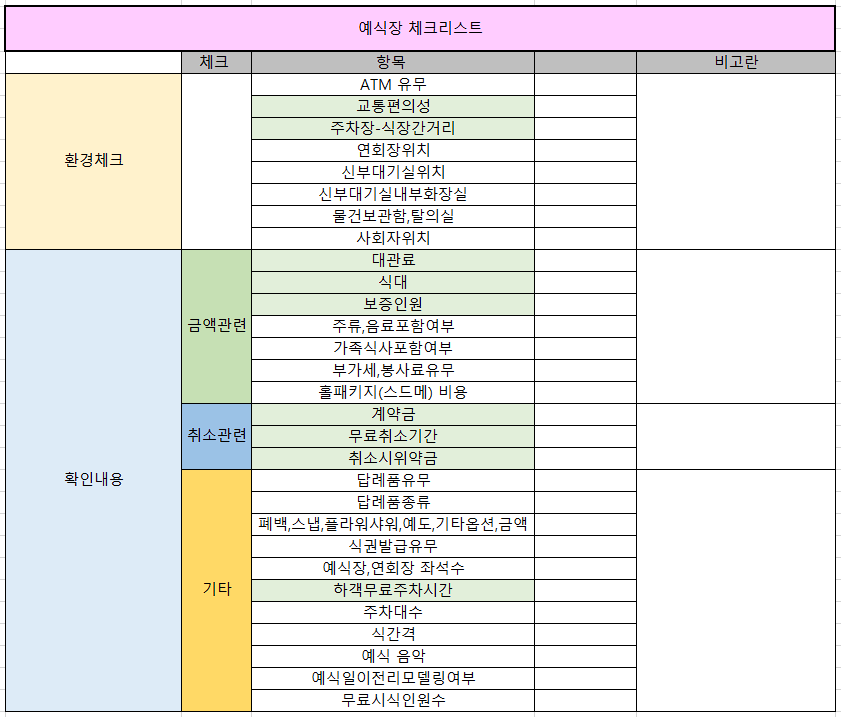 예식장 체크리스트

| | 체크 | 항목 | | 비고란 |
|---|---|---|---|---|
| 환경체크 | | ATM 유무 | | |
| | | 교통편의성 | | |
| | | 주차장-식장간거리 | | |
| | | 연회장위치 | | |
| | | 신부대기실위치 | | |
| | | 신부대기실내부화장실 | | |
| | | 물건보관함,탈의실 | | |
| | | 사회자위치 | | |
| 확인내용 | 금액관련 | 대관료 | | |
| | | 식대 | | |
| | | 보증인원 | | |
| | | 주류,음료포함여부 | | |
| | | 가족식사포함여부 | | |
| | | 부가세,봉사료유무 | | |
| | | 홀패키지(스드메) 비용 | | |
| | 취소관련 | 계약금 | | |
| | | 무료취소기간 | | |
| | | 취소시위약금 | | |
| | 기타 | 답례품유무 | | |
| | | 답례품종류 | | |
| | | 폐백,스냅,플라워샤워,예도,기타옵션,금액 | | |
| | | 식권발급유무 | | |
| | | 예식장,연회장 좌석수 | | |
| | | 하객무료주차시간 | | |
| | | 주차대수 | | |
| | | 식간격 | | |
| | | 예식 음악 | | |
| | | 예식일이전리모델링여부 | | |
| | | 무료시식인원수 | | |